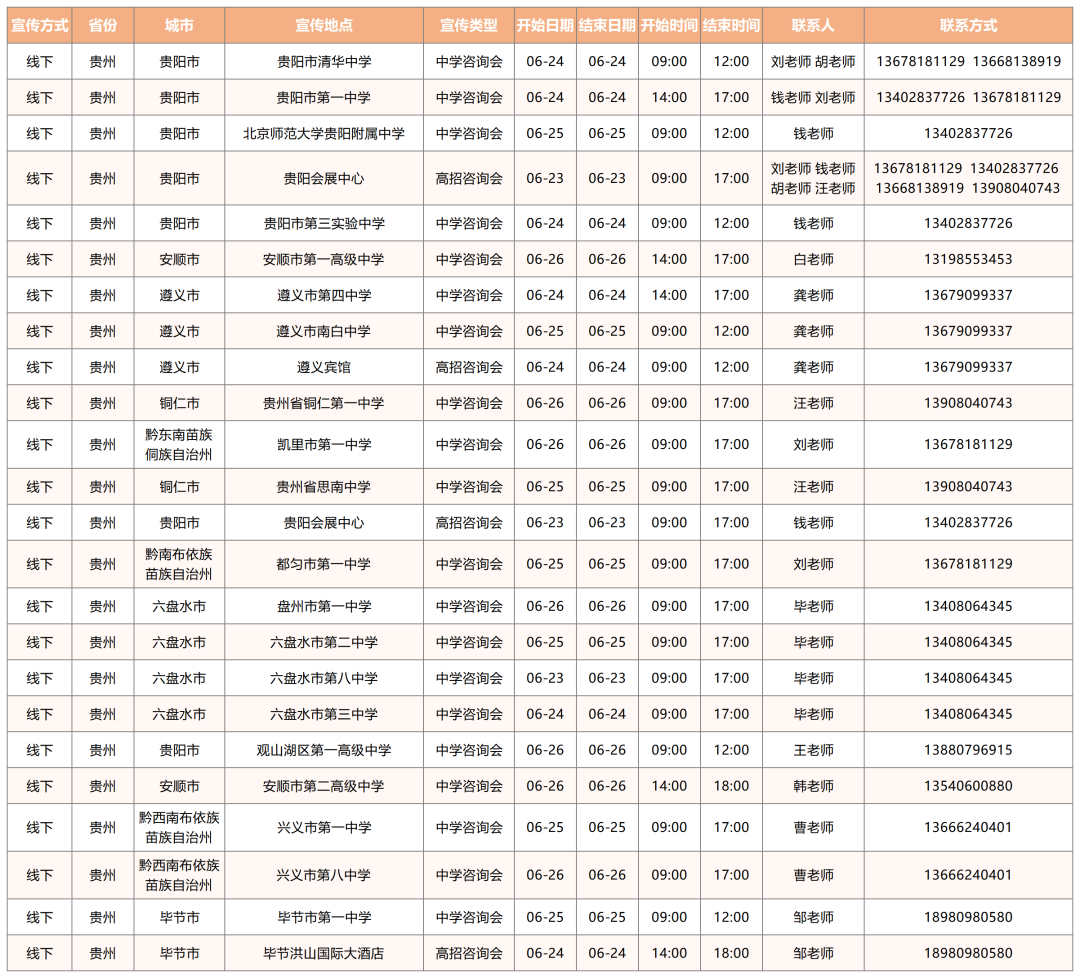 | 宣传方式 | 省份 | 城市 | 宣传地点 | 宣传类型 | 开始日期 | 结束日期 | 开始时间 | 结束时间 | 联系人 | 联系方式 |
|---|---|---|---|---|---|---|---|---|---|---|
| 线下 | 贵州 | 贵阳市 | 贵阳市清华中学 | 中学咨询会 | 06-24 | 06-24 | 09:00 | 12:00 | 刘老师 胡老师 | 13678181129 13668138919 |
| 线下 | 贵州 | 贵阳市 | 贵阳市第一中学 | 中学咨询会 | 06-24 | 06-24 | 14:00 | 17:00 | 钱老师 刘老师 | 13402837726 13678181129 |
| 线下 | 贵州 | 贵阳市 | 北京师范大学贵阳附属中学 | 中学咨询会 | 06-25 | 06-25 | 09:00 | 12:00 | 钱老师 | 13402837726 |
| 线下 | 贵州 | 贵阳市 | 贵阳会展中心 | 高招咨询会 | 06-23 | 06-23 | 09:00 | 17:00 | 刘老师 钱老师 胡老师 汪老师 | 13678181129 13402837726 13668138919 13908040743 |
| 线下 | 贵州 | 贵阳市 | 贵阳市第三实验中学 | 中学咨询会 | 06-24 | 06-24 | 09:00 | 12:00 | 钱老师 | 13402837726 |
| 线下 | 贵州 | 安顺市 | 安顺市第一高级中学 | 中学咨询会 | 06-26 | 06-26 | 14:00 | 17:00 | 白老师 | 13198553453 |
| 线下 | 贵州 | 遵义市 | 遵义市第四中学 | 中学咨询会 | 06-24 | 06-24 | 14:00 | 17:00 | 龚老师 | 13679099337 |
| 线下 | 贵州 | 遵义市 | 遵义市南白中学 | 中学咨询会 | 06-25 | 06-25 | 09:00 | 12:00 | 龚老师 | 13679099337 |
| 线下 | 贵州 | 遵义市 | 遵义宾馆 | 高招咨询会 | 06-24 | 06-24 | 09:00 | 12:00 | 龚老师 | 13679099337 |
| 线下 | 贵州 | 铜仁市 | 贵州省铜仁第一中学 | 中学咨询会 | 06-26 | 06-26 | 09:00 | 17:00 | 汪老师 | 13908040743 |
| 线下 | 贵州 | 黔东南苗族侗族自治州 | 凯里市第一中学 | 中学咨询会 | 06-26 | 06-26 | 09:00 | 17:00 | 刘老师 | 13678181129 |
| 线下 | 贵州 | 铜仁市 | 贵州省思南中学 | 中学咨询会 | 06-25 | 06-25 | 09:00 | 17:00 | 汪老师 | 13908040743 |
| 线下 | 贵州 | 贵阳市 | 贵阳会展中心 | 高招咨询会 | 06-23 | 06-23 | 09:00 | 17:00 | 钱老师 | 13402837726 |
| 线下 | 贵州 | 黔南布依族苗族自治州 | 都匀市第一中学 | 中学咨询会 | 06-25 | 06-25 | 09:00 | 17:00 | 刘老师 | 13678181129 |
| 线下 | 贵州 | 六盘水市 | 盘州市第一中学 | 中学咨询会 | 06-26 | 06-26 | 09:00 | 17:00 | 毕老师 | 13408064345 |
| 线下 | 贵州 | 六盘水市 | 六盘水市第二中学 | 中学咨询会 | 06-25 | 06-25 | 09:00 | 17:00 | 毕老师 | 13408064345 |
| 线下 | 贵州 | 六盘水市 | 六盘水市第八中学 | 中学咨询会 | 06-23 | 06-23 | 09:00 | 17:00 | 毕老师 | 13408064345 |
| 线下 | 贵州 | 六盘水市 | 六盘水市第三中学 | 中学咨询会 | 06-24 | 06-24 | 09:00 | 17:00 | 毕老师 | 13408064345 |
| 线下 | 贵州 | 贵阳市 | 观山湖区第一高级中学 | 中学咨询会 | 06-26 | 06-26 | 09:00 | 12:00 | 王老师 | 13880796915 |
| 线下 | 贵州 | 安顺市 | 安顺市第二高级中学 | 中学咨询会 | 06-26 | 06-26 | 14:00 | 18:00 | 韩老师 | 13540600880 |
| 线下 | 贵州 | 黔西南布依族苗族自治州 | 兴义市第一中学 | 中学咨询会 | 06-25 | 06-25 | 09:00 | 17:00 | 曹老师 | 13666240401 |
| 线下 | 贵州 | 黔西南布依族苗族自治州 | 兴义市第八中学 | 中学咨询会 | 06-26 | 06-26 | 09:00 | 17:00 | 曹老师 | 13666240401 |
| 线下 | 贵州 | 毕节市 | 毕节市第一中学 | 中学咨询会 | 06-25 | 06-25 | 09:00 | 12:00 | 邹老师 | 18980980580 |
| 线下 | 贵州 | 毕节市 | 毕节洪山国际大酒店 | 高招咨询会 | 06-24 | 06-24 | 14:00 | 18:00 | 邹老师 | 18980980580 |